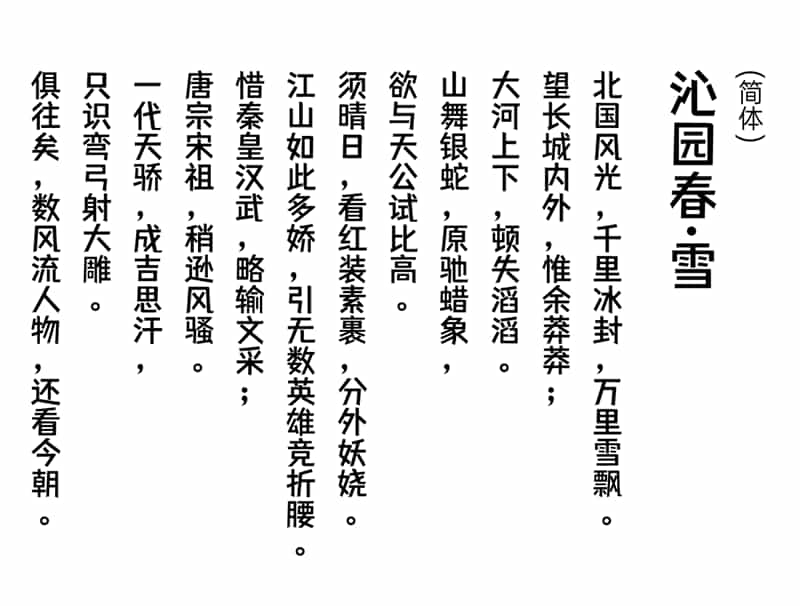 (简体)

沁园春·雪

北国风光，千里冰封，万里雪飘。
望长城内外，惟余莽莽；
大河上下，顿失滔滔。
山舞银蛇，原驰蜡象，
欲与天公试比高。
须晴日，看红装素裹，分外妖娆。
江山如此多娇，引无数英雄竞折腰。
惜秦皇汉武，略输文采；
唐宗宋祖，稍逊风骚。
一代天骄，成吉思汗，
只识弯弓射大雕。
俱往矣，数风流人物，还看今朝。